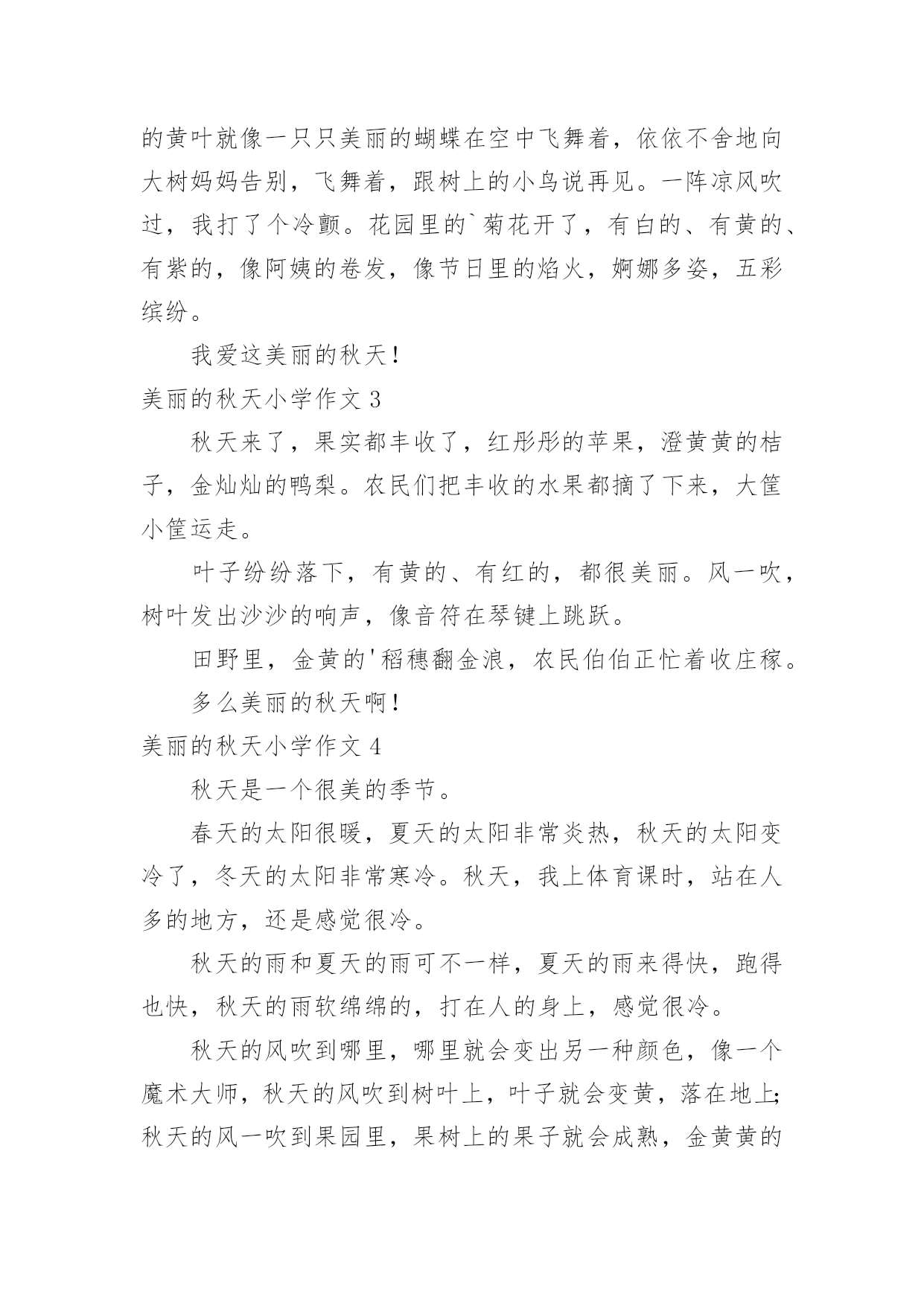 的黄叶就像一只只美丽的蝴蝶在空中飞舞着，依依不舍地向大树妈妈告别，飞舞着，跟树上的小鸟说再见。一阵凉风吹过，我打了个冷颤。花园里的`菊花开了，有白的、有黄的、有紫的，像阿姨的卷发，像节日里的焰火，婀娜多姿，五彩缤纷。

我爱这美丽的秋天！

美丽的秋天小学作文 3

秋天来了，果实都丰收了，红彤彤的苹果，澄黄黄的桔子，金灿灿的鸭梨。农民们把丰收的水果都摘了下来，大筐小筐运走。

叶子纷纷落下，有黄的、有红的，都很美丽。风一吹，树叶发出沙沙的响声，像音符在琴键上跳跃。

田野里，金黄的'稻穗翻金浪，农民伯伯正忙着收庄稼。

多么美丽的秋天啊！

美丽的秋天小学作文 4

秋天是一个很美的季节。

春天的太阳很暖，夏天的太阳非常炎热，秋天的太阳变冷了，冬天的太阳非常寒冷。秋天，我上体育课时，站在人多的地方，还是感觉很冷。

秋天的雨和夏天的雨可不一样，夏天的雨来得快，跑得也快，秋天的雨软绵绵的，打在人的身上，感觉很冷。

秋天的风吹到哪里，哪里就会变出另一种颜色，像一个魔术大师，秋天的风吹到树叶上，叶子就会变黄，落在地上;秋天的风一吹到果园里，果树上的果子就会成熟，金黄黄的